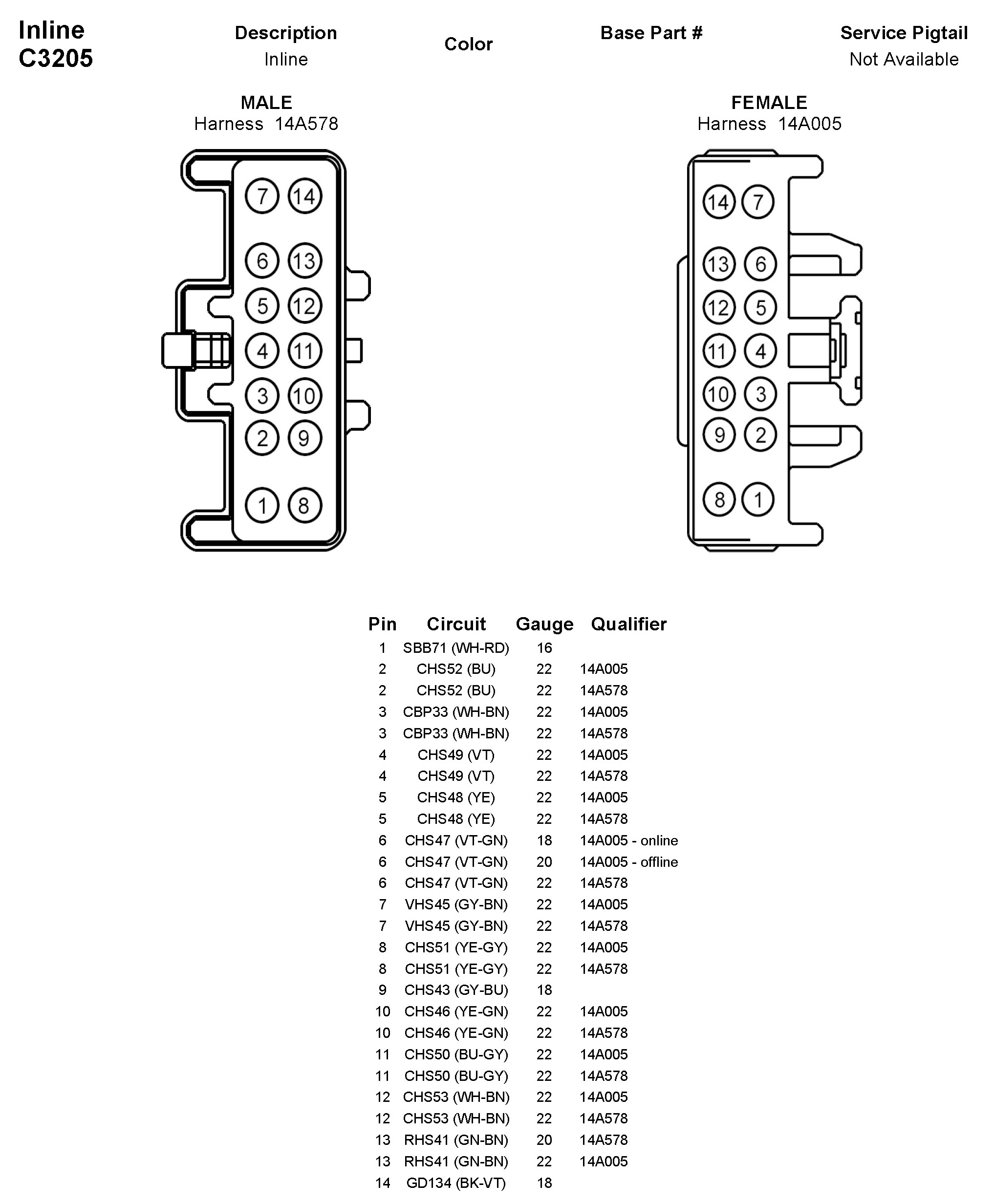 Inline
C3205

Description
Inline

Color

Base Part #

Service Pigtail
Not Available

MALE
Harness 14A578

7 14
6 13
5 12
4 11
3 10
2 9
1 8

FEMALE
Harness 14A005

14 7
13 6
12 5
11 4
10 3
9 2
8 1

| Pin | Circuit | Gauge | Qualifier |
|---|---|---|---|
| 1 | SBB71 (WH-RD) | 16 | |
| 2 | CHS52 (BU) | 22 | 14A005 |
| 2 | CHS52 (BU) | 22 | 14A578 |
| 3 | CBP33 (WH-BN) | 22 | 14A005 |
| 3 | CBP33 (WH-BN) | 22 | 14A578 |
| 4 | CHS49 (VT) | 22 | 14A005 |
| 4 | CHS49 (VT) | 22 | 14A578 |
| 5 | CHS48 (YE) | 22 | 14A005 |
| 5 | CHS48 (YE) | 22 | 14A578 |
| 6 | CHS47 (VT-GN) | 18 | 14A005 - online |
| 6 | CHS47 (VT-GN) | 20 | 14A005 - offline |
| 6 | CHS47 (VT-GN) | 22 | 14A578 |
| 7 | VHS45 (GY-BN) | 22 | 14A005 |
| 7 | VHS45 (GY-BN) | 22 | 14A578 |
| 8 | CHS51 (YE-GY) | 22 | 14A005 |
| 8 | CHS51 (YE-GY) | 22 | 14A578 |
| 9 | CHS43 (GY-BU) | 18 | |
| 10 | CHS46 (YE-GN) | 22 | 14A005 |
| 10 | CHS46 (YE-GN) | 22 | 14A578 |
| 11 | CHS50 (BU-GY) | 22 | 14A005 |
| 11 | CHS50 (BU-GY) | 22 | 14A578 |
| 12 | CHS53 (WH-BN) | 22 | 14A005 |
| 12 | CHS53 (WH-BN) | 22 | 14A578 |
| 13 | RHS41 (GN-BN) | 20 | 14A578 |
| 13 | RHS41 (GN-BN) | 22 | 14A005 |
| 14 | GD134 (BK-VT) | 18 | |